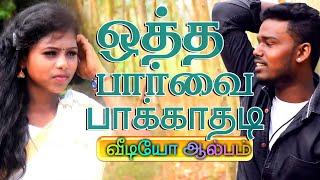 ஒத்த பார்வை பாக்காதடி

வீடியோ ஆல்பம்